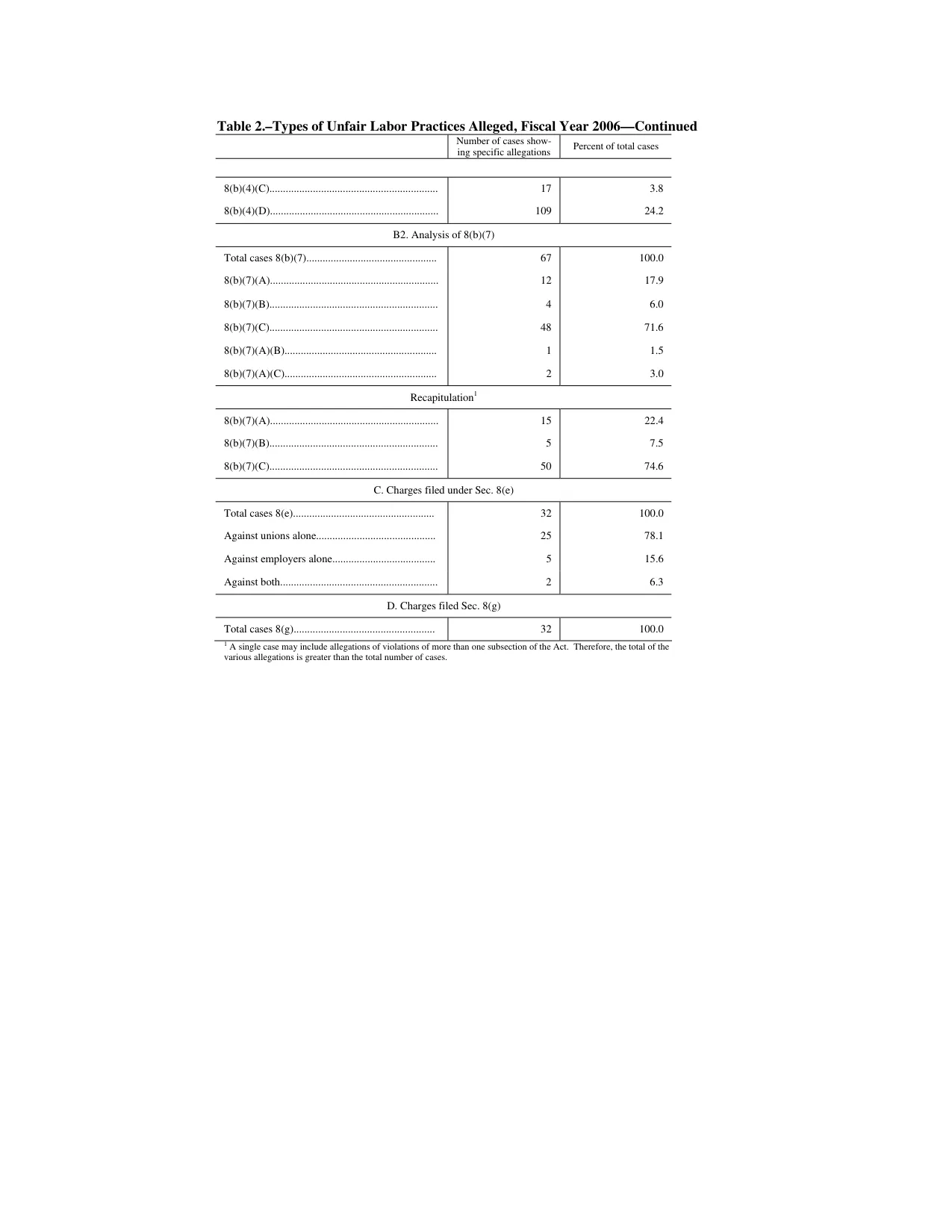 Table 2.–Types of Unfair Labor Practices Alleged, Fiscal Year 2006—Continued

|  | Number of cases showing specific allegations | Percent of total cases |
|---|---|---|
| 8(b)(4)(C) | 17 | 3.8 |
| 8(b)(4)(D) | 109 | 24.2 |
| B2. Analysis of 8(b)(7) |  |  |
| Total cases 8(b)(7) | 67 | 100.0 |
| 8(b)(7)(A) | 12 | 17.9 |
| 8(b)(7)(B) | 4 | 6.0 |
| 8(b)(7)(C) | 48 | 71.6 |
| 8(b)(7)(A)(B) | 1 | 1.5 |
| 8(b)(7)(A)(C) | 2 | 3.0 |
| Recapitulation$^{1}$ |  |  |
| 8(b)(7)(A) | 15 | 22.4 |
| 8(b)(7)(B) | 5 | 7.5 |
| 8(b)(7)(C) | 50 | 74.6 |
| C. Charges filed under Sec. 8(e) |  |  |
| Total cases 8(e) | 32 | 100.0 |
| Against unions alone | 25 | 78.1 |
| Against employers alone | 5 | 15.6 |
| Against both | 2 | 6.3 |
| D. Charges filed Sec. 8(g) |  |  |
| Total cases 8(g) | 32 | 100.0 |

$^{1}$ A single case may include allegations of violations of more than one subsection of the Act. Therefore, the total of the various allegations is greater than the total number of cases.